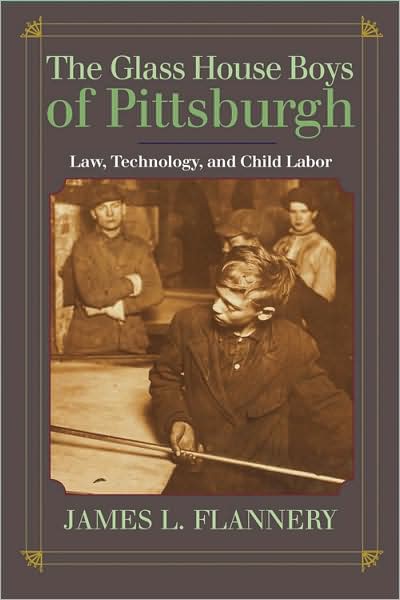 The Glass House Boys of Pittsburgh

Law, Technology, and Child Labor

JAMES L. FLANNERY